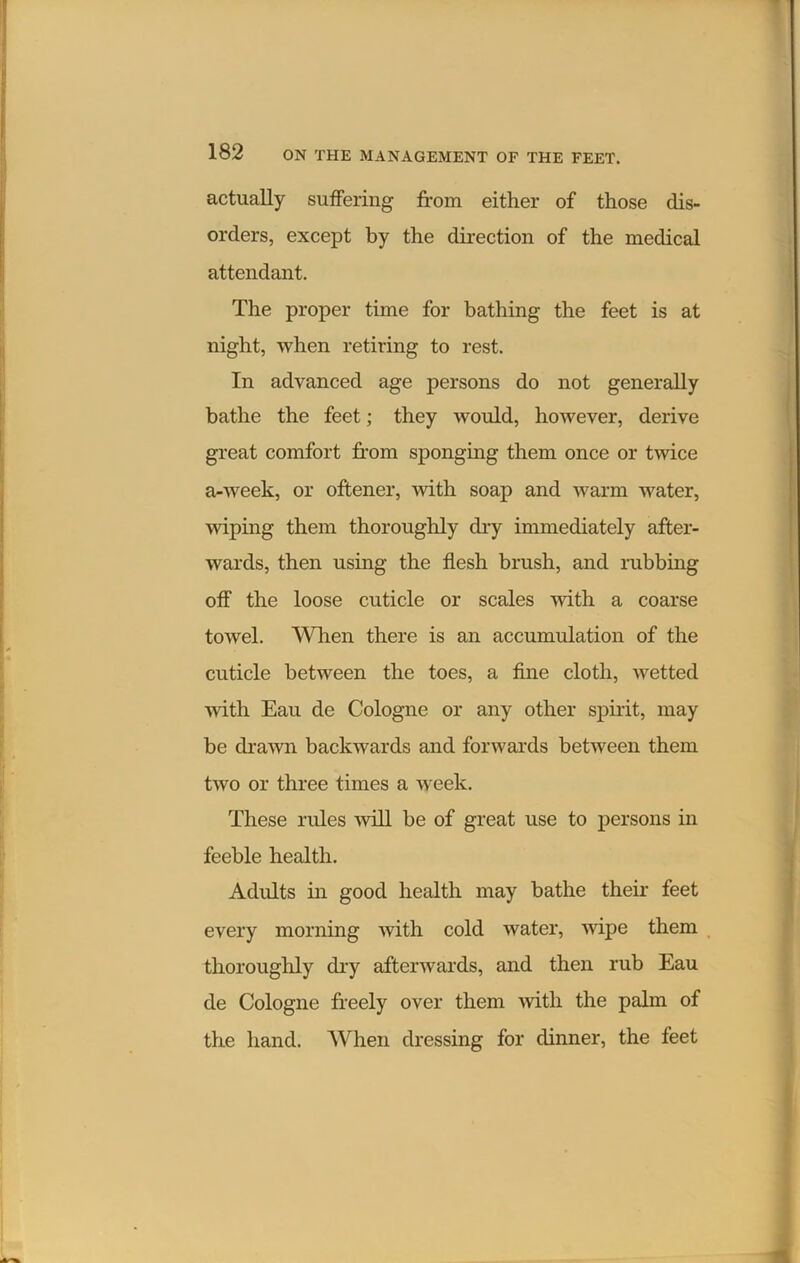 182 ON THE MANAGEMENT OF THE FEET.

actually suffering from either of those disorders, except by the direction of the medical attendant.

The proper time for bathing the feet is at night, when retiring to rest.

In advanced age persons do not generally bathe the feet; they would, however, derive great comfort from sponging them once or twice a-week, or oftener, with soap and warm water, wiping them thoroughly dry immediately afterwards, then using the flesh brush, and rubbing off the loose cuticle or scales with a coarse towel. When there is an accumulation of the cuticle between the toes, a fine cloth, wetted with Eau de Cologne or any other spirit, may be drawn backwards and forwards between them two or three times a week.

These rules will be of great use to persons in feeble health.

Adults in good health may bathe their feet every morning with cold water, wipe them thoroughly dry afterwards, and then rub Eau de Cologne freely over them with the palm of the hand. When dressing for dinner, the feet